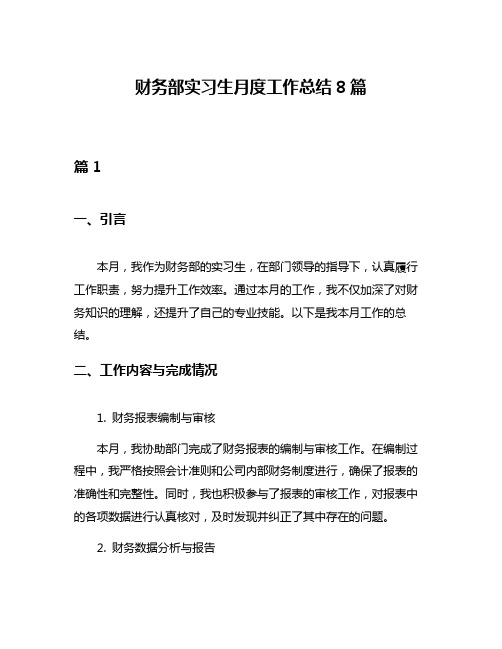 财务部实习生月度工作总结 8 篇

篇 1

一、引言

本月，我作为财务部的实习生，在部门领导的指导下，认真履行工作职责，努力提升工作效率。通过本月的工作，我不仅加深了对财务知识的理解，还提升了自己的专业技能。以下是我本月工作的总结。

二、工作内容与完成情况

1. 财务报表编制与审核

本月，我协助部门完成了财务报表的编制与审核工作。在编制过程中，我严格按照会计准则和公司内部财务制度进行，确保了报表的准确性和完整性。同时，我也积极参与了报表的审核工作，对报表中的各项数据进行认真核对，及时发现并纠正了其中存在的问题。

2. 财务数据分析与报告